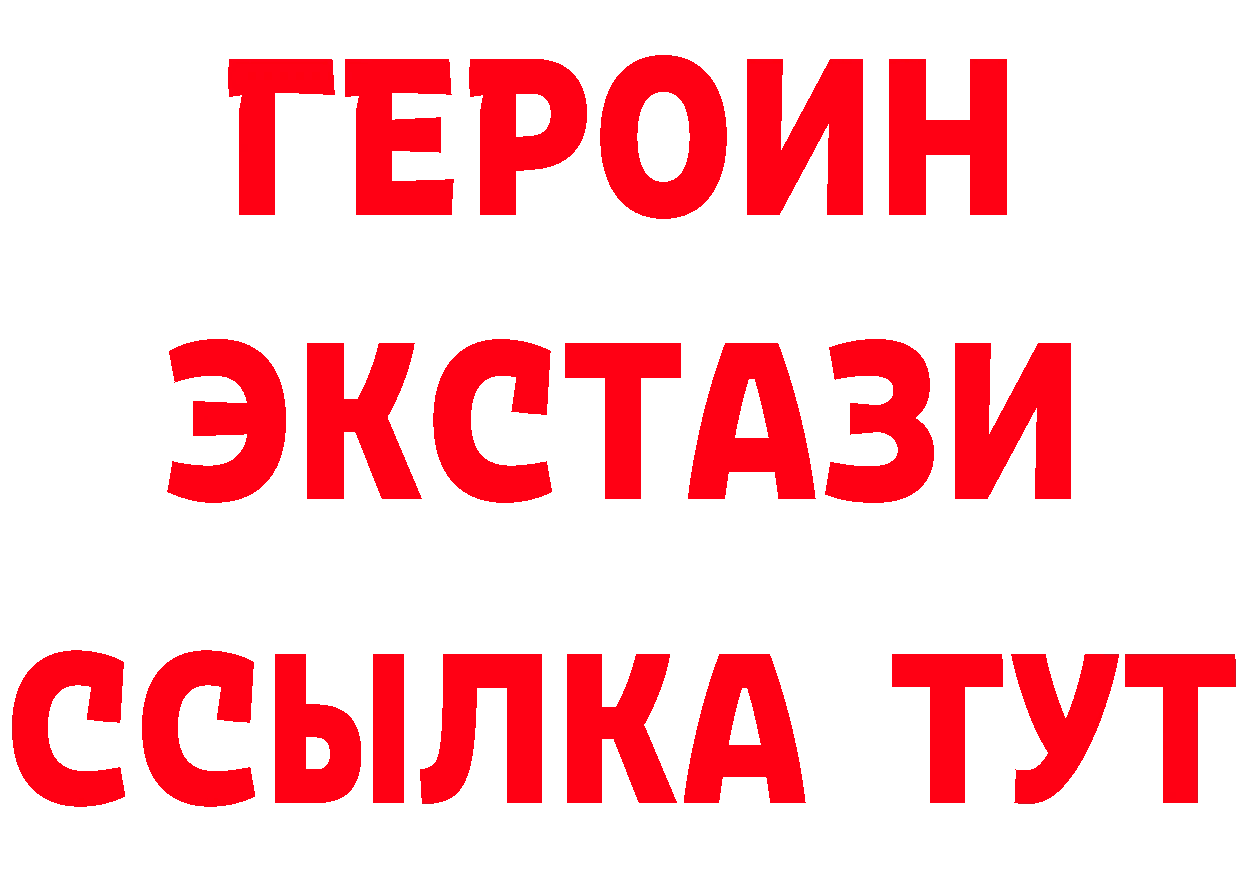 ГЕРОИН
ЭКСТАЗИ
ССЫЛКА ТУТ